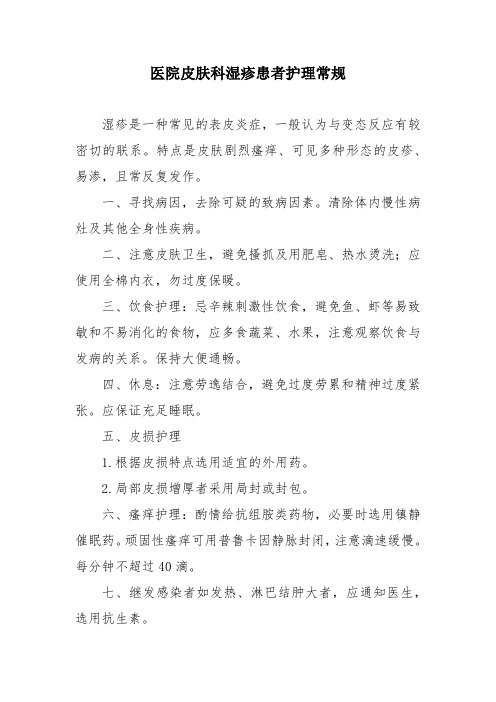 医院皮肤科湿疹患者护理常规

湿疹是一种常见的表皮炎症，一般认为与变态反应有较密切的联系。特点是皮肤剧烈瘙痒、可见多种形态的皮疹、易渗，且常反复发作。

一、寻找病因，去除可疑的致病因素。清除体内慢性病灶及其他全身性疾病。

二、注意皮肤卫生，避免搔抓及用肥皂、热水烫洗；应使用全棉内衣，勿过度保暖。

三、饮食护理：忌辛辣刺激性饮食，避免鱼、虾等易致敏和不易消化的食物，应多食蔬菜、水果，注意观察饮食与发病的关系。保持大便通畅。

四、休息：注意劳逸结合，避免过度劳累和精神过度紧张。应保证充足睡眠。

五、皮损护理

1.根据皮损特点选用适宜的外用药。

2.局部皮损增厚者采用局封或封包。

六、瘙痒护理：酌情给抗组胺类药物，必要时选用镇静催眠药。顽固性瘙痒可用普鲁卡因静脉封闭，注意滴速缓慢。每分钟不超过40滴。

七、继发感染者如发热、淋巴结肿大者，应通知医生，选用抗生素。